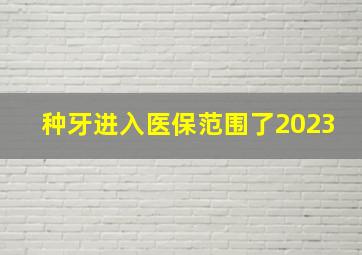 种牙进入医保范围了2023